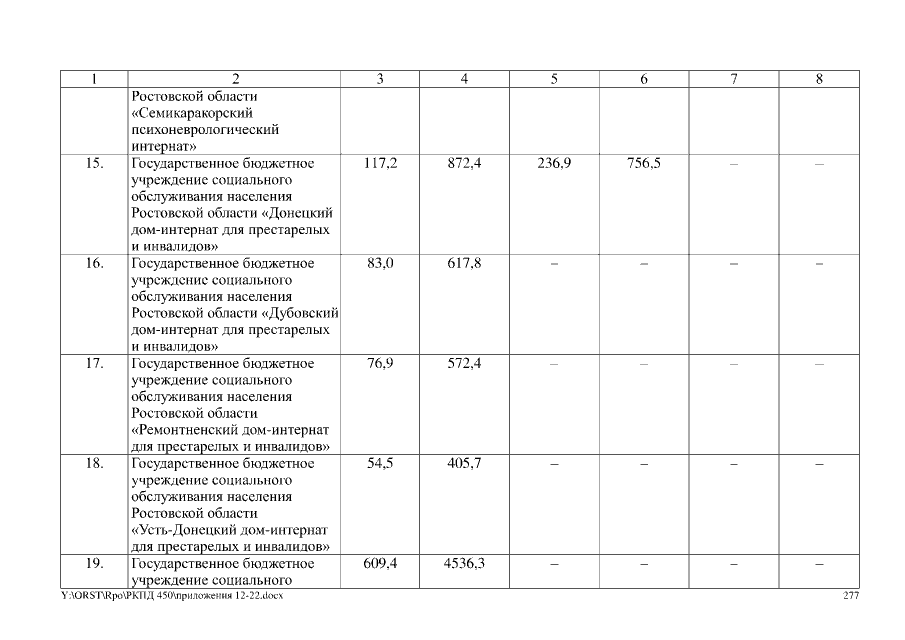 | 1 | 2 | 3 | 4 | 5 | 6 | 7 | 8 |
|---|---|---|---|---|---|---|---|
| | Ростовской области «Семикаракорский психоневрологический интернат» | | | | | | |
| 15. | Государственное бюджетное учреждение социального обслуживания населения Ростовской области «Донецкий дом-интернат для престарелых и инвалидов» | 117,2 | 872,4 | 236,9 | 756,5 | – | – |
| 16. | Государственное бюджетное учреждение социального обслуживания населения Ростовской области «Дубовский дом-интернат для престарелых и инвалидов» | 83,0 | 617,8 | – | – | – | – |
| 17. | Государственное бюджетное учреждение социального обслуживания населения Ростовской области «Ремонтненский дом-интернат для престарелых и инвалидов» | 76,9 | 572,4 | – | – | – | – |
| 18. | Государственное бюджетное учреждение социального обслуживания населения Ростовской области «Усть-Донецкий дом-интернат для престарелых и инвалидов» | 54,5 | 405,7 | – | – | – | – |
| 19. | Государственное бюджетное учреждение социального | 609,4 | 4536,3 | – | – | – | – |

Y:\ORST\Rpo\РКПД 450\приложения 12-22.docx 277